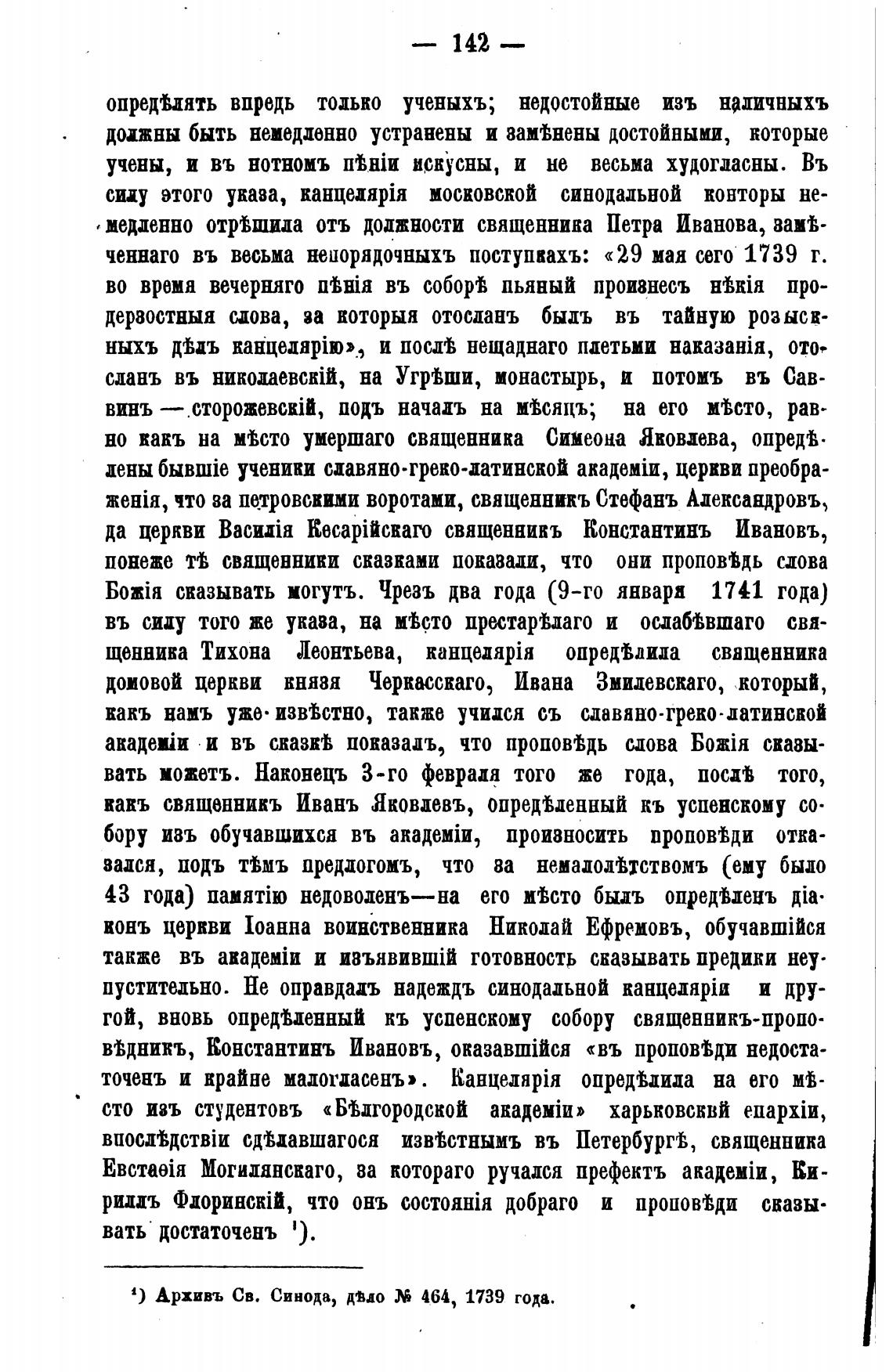 — 142 —

опредѣлять впредь только ученыхъ; недостойные изъ наличныхъ должны быть немедленно устранены и замѣнены достойными, которые учены, и въ нотномъ пѣніи искусны, и не весьма худогласны. Въ силу этого указа, канцелярія московской синодальной конторы немедленно отрѣшила отъ должности священника Петра Иванова, замѣченнаго въ весьма непорядочныхъ поступкахъ: «29 мая сего 1739 г. во время вечерняго пѣнія въ соборѣ пьяный произнесъ нѣкія продерзостныя слова, за которыя отосланъ былъ въ тайную розыскныхъ дѣлъ канцелярію», и послѣ нещаднаго плетьми наказанія, отосланъ въ николаевскій, на Угрѣши, монастырь, и потомъ въ Саввинъ — сторожевскій, подъ началъ на мѣсяцъ; на его мѣсто, равно какъ на мѣсто умершаго священника Симеона Яковлева, опредѣлены бывшіе ученики славяно-греко-латинской академіи, церкви преображенія, что за петровскими воротами, священникъ Стефанъ Александровъ, да церкви Василія Кесарійскаго священникъ Константинъ Ивановъ, понеже тѣ священники сказками показали, что они проповѣдь слова Божія сказывать могутъ. Чрезъ два года (9-го января 1741 года) въ силу того же указа, на мѣсто престарѣлаго и ослабѣвшаго священника Тихона Леонтьева, канцелярія опредѣлила священника домовой церкви князя Черкасскаго, Ивана Змилевскаго, который, какъ намъ уже извѣстно, также учился съ славяно-греко-латинской академіи и въ сказкѣ показалъ, что проповѣдь слова Божія сказывать можетъ. Наконецъ 3-го февраля того же года, послѣ того, какъ священникъ Иванъ Яковлевъ, опредѣленный къ успенскому собору изъ обучавшихся въ академіи, произносить проповѣди отказался, подъ тѣмъ предлогомъ, что за немалолѣтствомъ (ему было 43 года) памятію недоволенъ—на его мѣсто былъ опредѣленъ діаконъ церкви Іоанна воинственника Николай Ефремовъ, обучавшійся также въ академіи и изъявившій готовность сказывать предики неупустительно. Не оправдалъ надеждъ синодальной канцеляріи и другой, вновь опредѣленный къ успенскому собору священникъ-проповѣдникъ, Константинъ Ивановъ, оказавшійся «въ проповѣди недостаточенъ и крайне малогласенъ». Канцелярія опредѣлила на его мѣсто изъ студентовъ «Бѣлгородской академіи» харьковскій епархіи, впослѣдствіи сдѣлавшагося извѣстнымъ въ Петербургѣ, священника Евстаѳія Могилянскаго, за котораго ручался префектъ академіи, Кириллъ Флоринскій, что онъ состоянія добраго и проповѣди сказывать достаточенъ ¹).

¹) Архивъ Св. Синода, дѣло № 464, 1739 года.